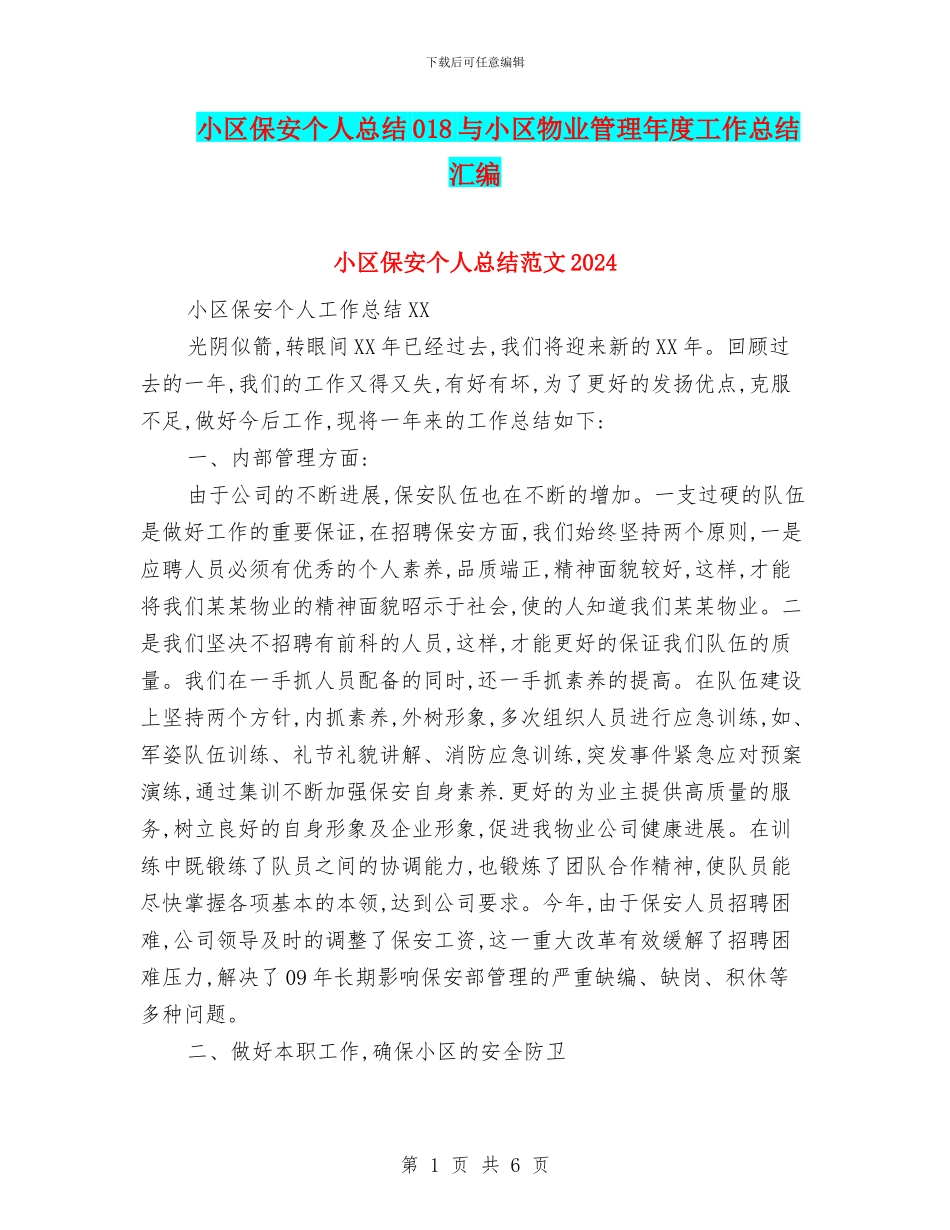 下载后可任意编辑

小区保安个人总结018与小区物业管理年度工作总结汇编

小区保安个人总结范文2024

小区保安个人工作总结XX

光阴似箭,转眼间XX年已经过去,我们将迎来新的XX年。回顾过去的一年,我们的工作又得又失,有好有坏,为了更好的发扬优点,克服不足,做好今后工作,现将一年来的工作总结如下:

一、内部管理方面:

由于公司的不断进展,保安队伍也在不断的增加。一支过硬的队伍是做好工作的重要保证,在招聘保安方面,我们始终坚持两个原则,一是应聘人员必须有优秀的个人素养,品质端正,精神面貌较好,这样,才能将我们某某物业的精神面貌昭示于社会,使的人知道我们某某物业。二是我们坚决不招聘有前科的人员,这样,才能更好的保证我们队伍的质量。我们在一手抓人员配备的同时,还一手抓素养的提高。在队伍建设上坚持两个方针,内抓素养,外树形象,多次组织人员进行应急训练,如、军姿队伍训练、礼节礼貌讲解、消防应急训练,突发事件紧急应对预案演练,通过集训不断加强保安自身素养.更好的为业主提供高质量的服务,树立良好的自身形象及企业形象,促进我物业公司健康进展。在训练中既锻练了队员之间的协调能力,也锻炼了团队合作精神,使队员能尽快掌握各项基本的本领,达到公司要求。今年,由于保安人员招聘困难,公司领导及时的调整了保安工资,这一重大改革有效缓解了招聘困难压力,解决了09年长期影响保安部管理的严重缺编、缺岗、积休等多种问题。

二、做好本职工作,确保小区的安全防卫

第 1 页 共 6 页